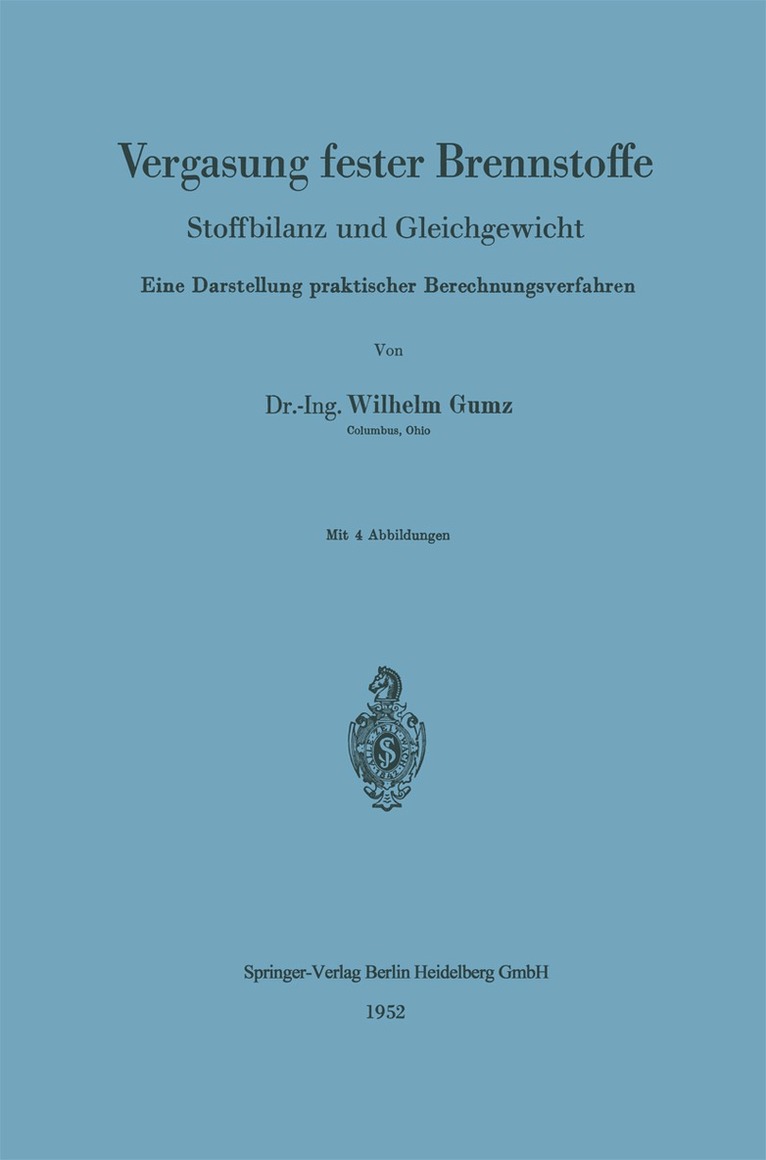 Vergasung fester Brennstoffe

Stoffbilanz und Gleichgewicht

Eine Darstellung praktischer Berechnungsverfahren

Von

Dr.-Ing. Wilhelm Gumz

Columbus, Ohio

Mit 4 Abbildungen

Springer-Verlag Berlin Heidelberg GmbH

1952